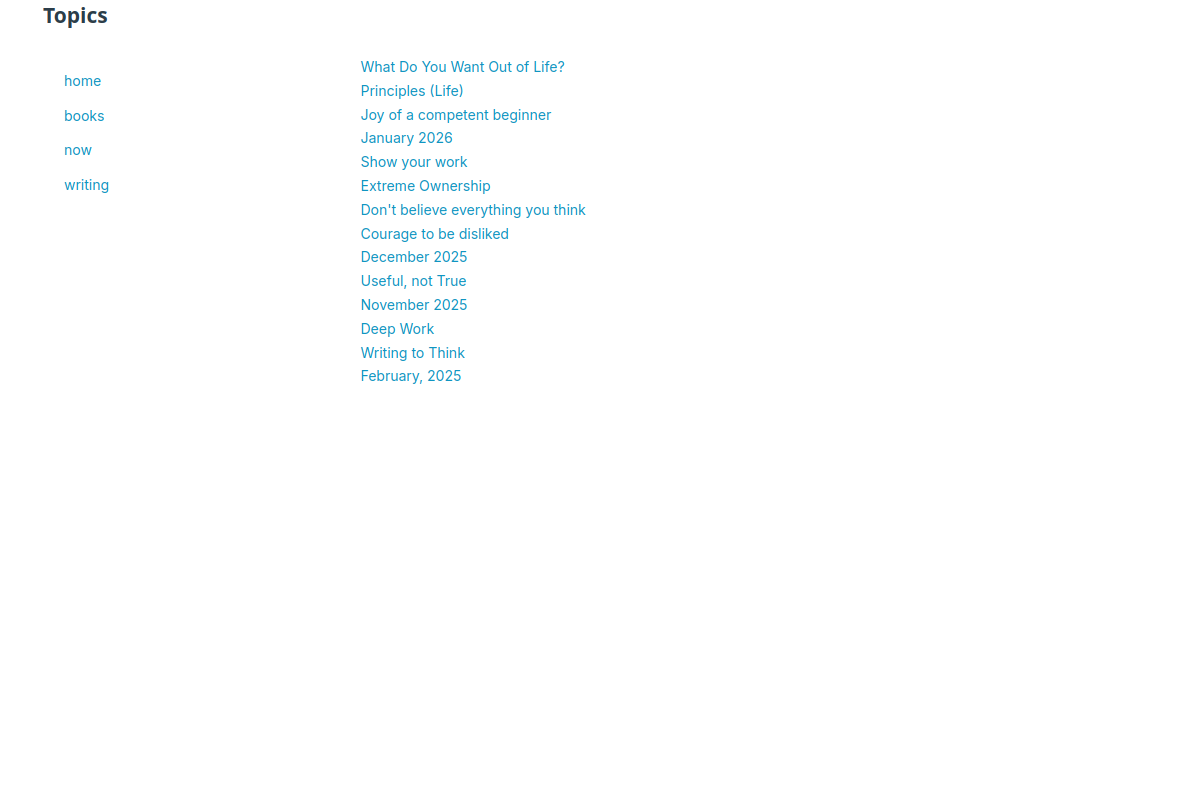 Topics

home

books

now

writing

What Do You Want Out of Life?
Principles (Life)
Joy of a competent beginner
January 2026
Show your work
Extreme Ownership
Don't believe everything you think
Courage to be disliked
December 2025
Useful, not True
November 2025
Deep Work
Writing to Think
February, 2025